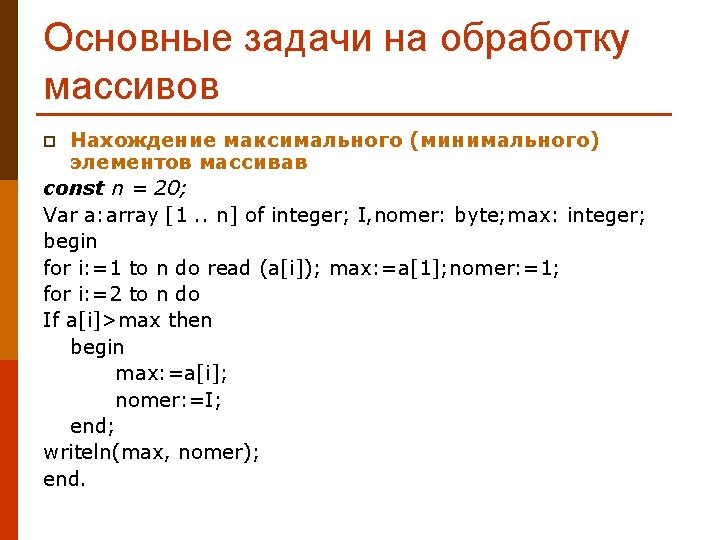 Основные задачи на обработку массивов

Нахождение максимального (минимального) элементов массивав

const n = 20;
Var a:array [1 .. n] of integer; I,nomer: byte;max: integer;
begin
for i:=1 to n do read (a[i]); max:=a[1];nomer:=1;
for i:=2 to n do
If a[i]>max then
begin
max:=a[i];
nomer:=I;
end;
writeln(max, nomer);
end.